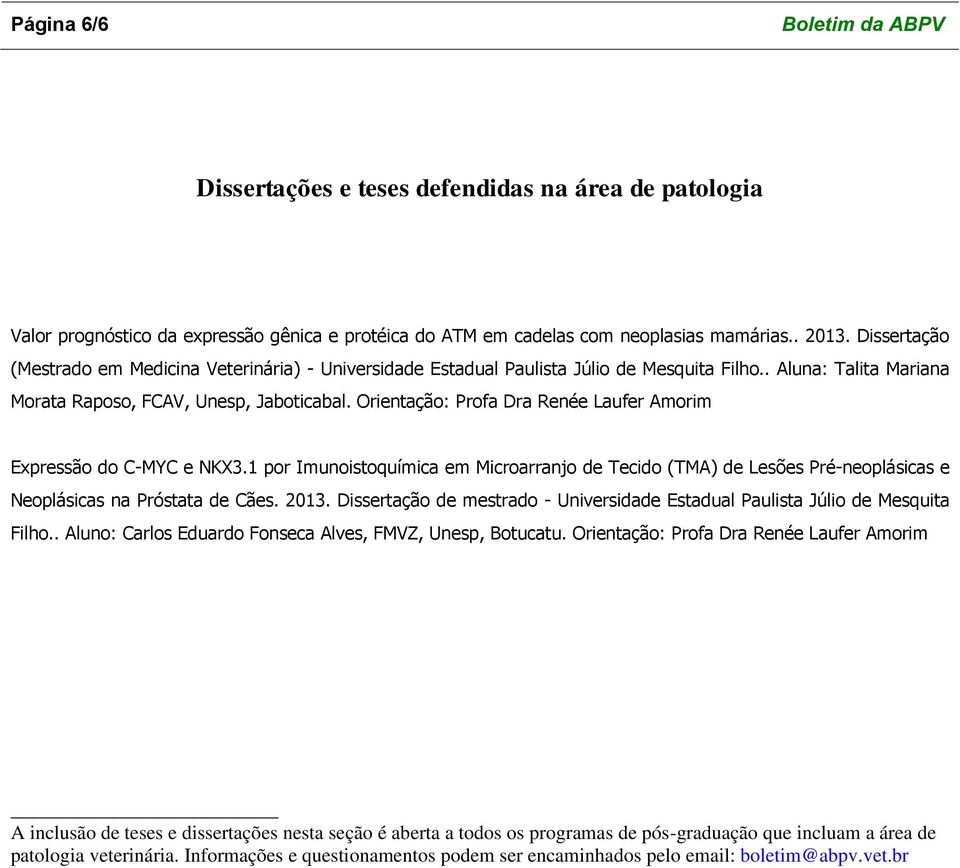 Página 6/6

Boletim da ABPV

Dissertações e teses defendidas na área de patologia

Valor prognóstico da expressão gênica e protéica do ATM em cadelas com neoplasias mamárias.. 2013. Dissertação (Mestrado em Medicina Veterinária) - Universidade Estadual Paulista Júlio de Mesquita Filho.. Aluna: Talita Mariana Morata Raposo, FCAV, Unesp, Jaboticabal. Orientação: Profa Dra Renée Laufer Amorim

Expressão do C-MYC e NKX3.1 por Imunoistoquímica em Microarranjo de Tecido (TMA) de Lesões Pré-neoplásicas e Neoplásicas na Próstata de Cães. 2013. Dissertação de mestrado - Universidade Estadual Paulista Júlio de Mesquita Filho.. Aluno: Carlos Eduardo Fonseca Alves, FMVZ, Unesp, Botucatu. Orientação: Profa Dra Renée Laufer Amorim

A inclusão de teses e dissertações nesta seção é aberta a todos os programas de pós-graduação que incluam a área de patologia veterinária. Informações e questionamentos podem ser encaminhados pelo email: boletim@abpv.vet.br